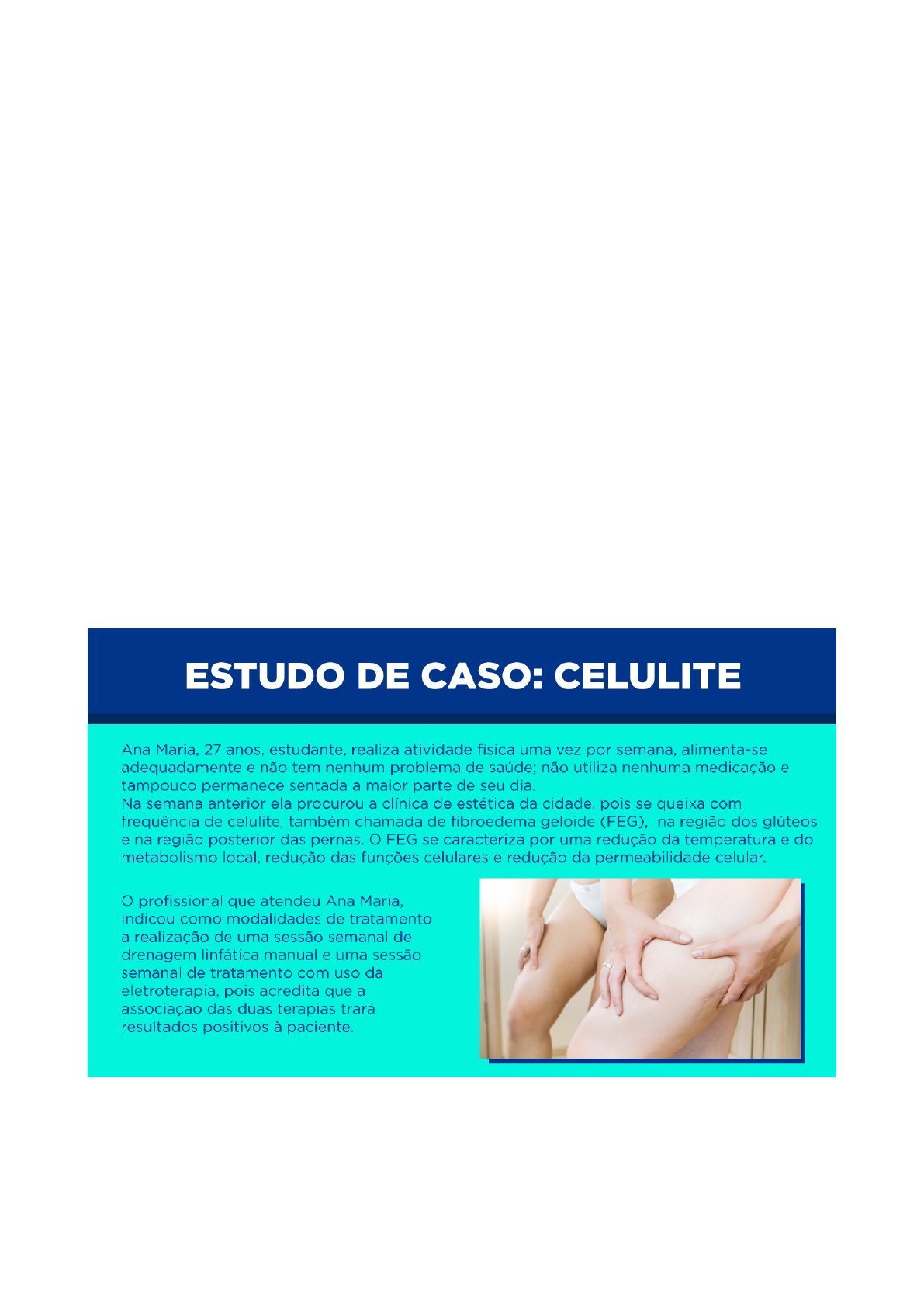 ESTUDO DE CASO: CELULITE

Ana Maria, 27 anos, estudante, realiza atividade física uma vez por semana, alimenta-se adequadamente e não tem nenhum problema de saúde; não utiliza nenhuma medicação e tampouco permanece sentada a maior parte de seu dia.
Na semana anterior ela procurou a clínica de estética da cidade, pois se queixa com frequência de celulite, também chamada de fibroedema geloide (FEG), na região dos glúteos e na região posterior das pernas. O FEG se caracteriza por uma redução da temperatura e do metabolismo local, redução das funções celulares e redução da permeabilidade celular.

O profissional que atendeu Ana Maria, indicou como modalidades de tratamento a realização de uma sessão semanal de drenagem linfática manual e uma sessão semanal de tratamento com uso da eletroterapia, pois acredita que a associação das duas terapias trará resultados positivos à paciente.